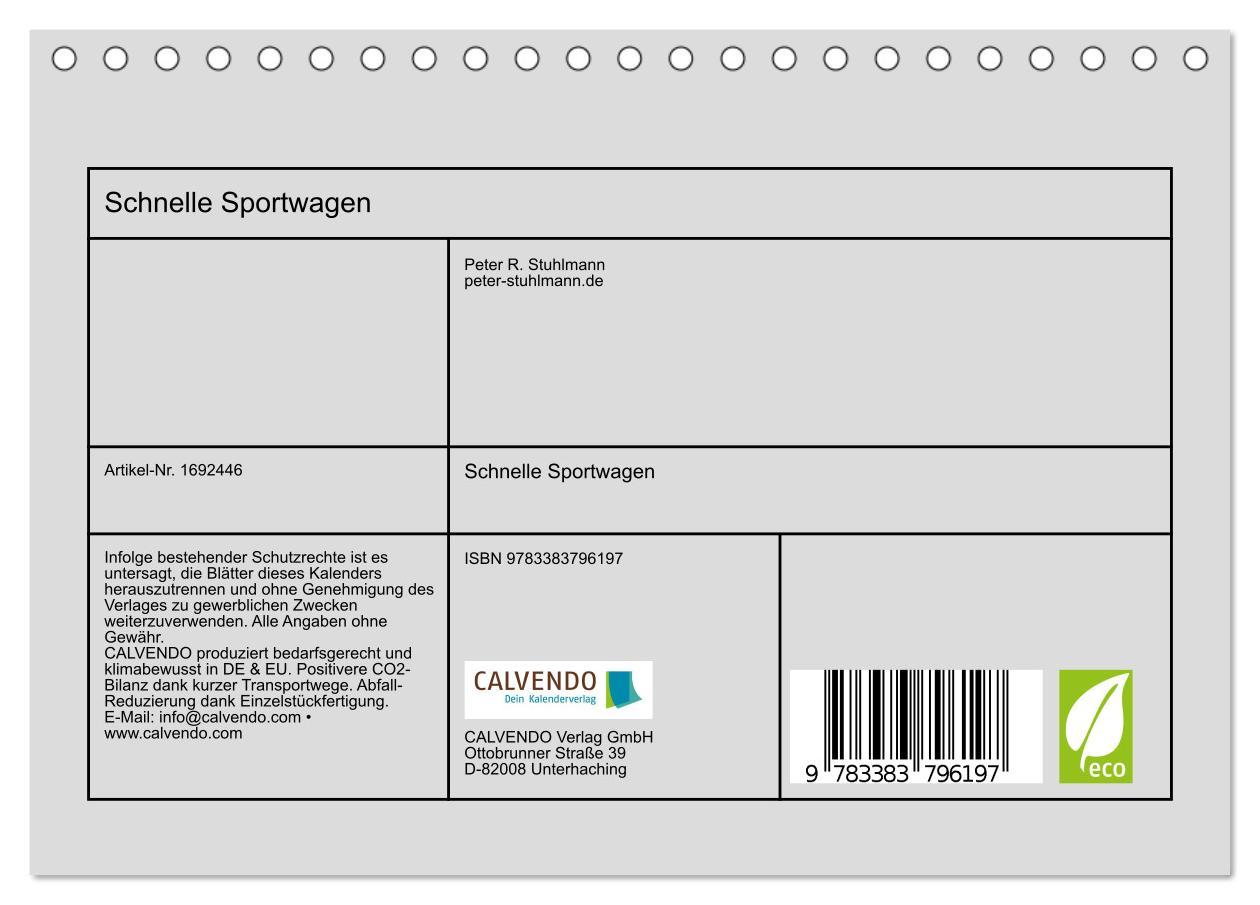 Schnelle Sportwagen

Peter R. Stuhlmann
peter-stuhlmann.de

Artikel-Nr. 1692446

Schnelle Sportwagen

Infolge bestehender Schutzrechte ist es untersagt, die Blätter dieses Kalenders herauszutrennen und ohne Genehmigung des Verlages zu gewerblichen Zwecken weiterzuverwenden. Alle Angaben ohne Gewähr.
CALVENDO produziert bedarfsgerecht und klimabewusst in DE & EU. Positivere CO2-Bilanz dank kurzer Transportwege. Abfall-Reduzierung dank Einzelstückfertigung.
E-Mail: info@calvendo.com • www.calvendo.com

ISBN 9783383796197

CALVENDO
Dein Kalenderverlag

CALVENDO Verlag GmbH
Ottobrunner Straße 39
D-82008 Unterhaching

9 783383 796197

eco